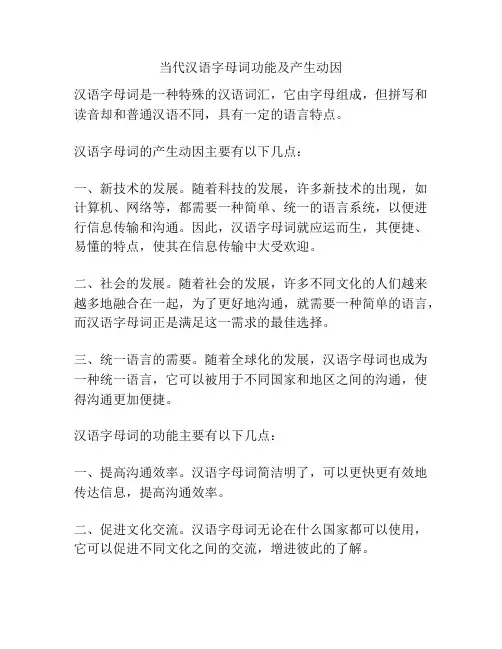 当代汉语字母词功能及产生动因

汉语字母词是一种特殊的汉语词汇，它由字母组成，但拼写和读音却和普通汉语不同，具有一定的语言特点。

汉语字母词的产生动因主要有以下几点：

一、新技术的发展。随着科技的发展，许多新技术的出现，如计算机、网络等，都需要一种简单、统一的语言系统，以便进行信息传输和沟通。因此，汉语字母词就应运而生，其便捷、易懂的特点，使其在信息传输中大受欢迎。

二、社会的发展。随着社会的发展，许多不同文化的人们越来越多地融合在一起，为了更好地沟通，就需要一种简单的语言，而汉语字母词正是满足这一需求的最佳选择。

三、统一语言的需要。随着全球化的发展，汉语字母词也成为一种统一语言，它可以被用于不同国家和地区之间的沟通，使得沟通更加便捷。

汉语字母词的功能主要有以下几点：

一、提高沟通效率。汉语字母词简洁明了，可以更快更有效地传达信息，提高沟通效率。

二、促进文化交流。汉语字母词无论在什么国家都可以使用，它可以促进不同文化之间的交流，增进彼此的了解。